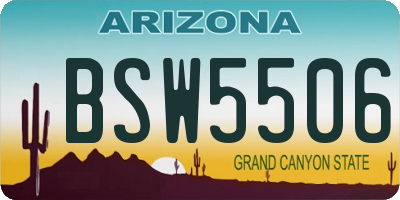 ARIZONA

BSW5506

GRAND CANYON STATE